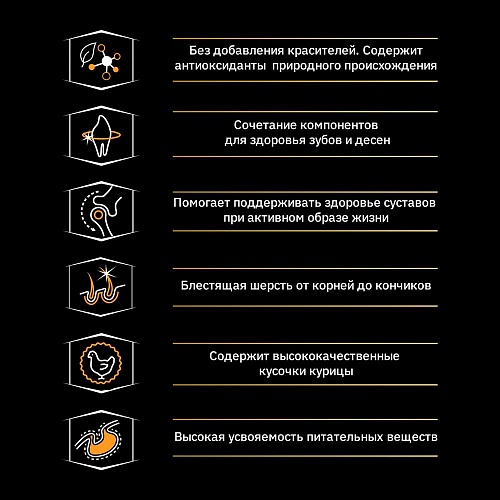 Без добавления красителей. Содержит антиоксиданты природного происхождения

Сочетание компонентов для здоровья зубов и десен

Помогает поддерживать здоровье суставов при активном образе жизни

Блестящая шерсть от корней до кончиков

Содержит высококачественные кусочки курицы

Высокая усвояемость питательных веществ